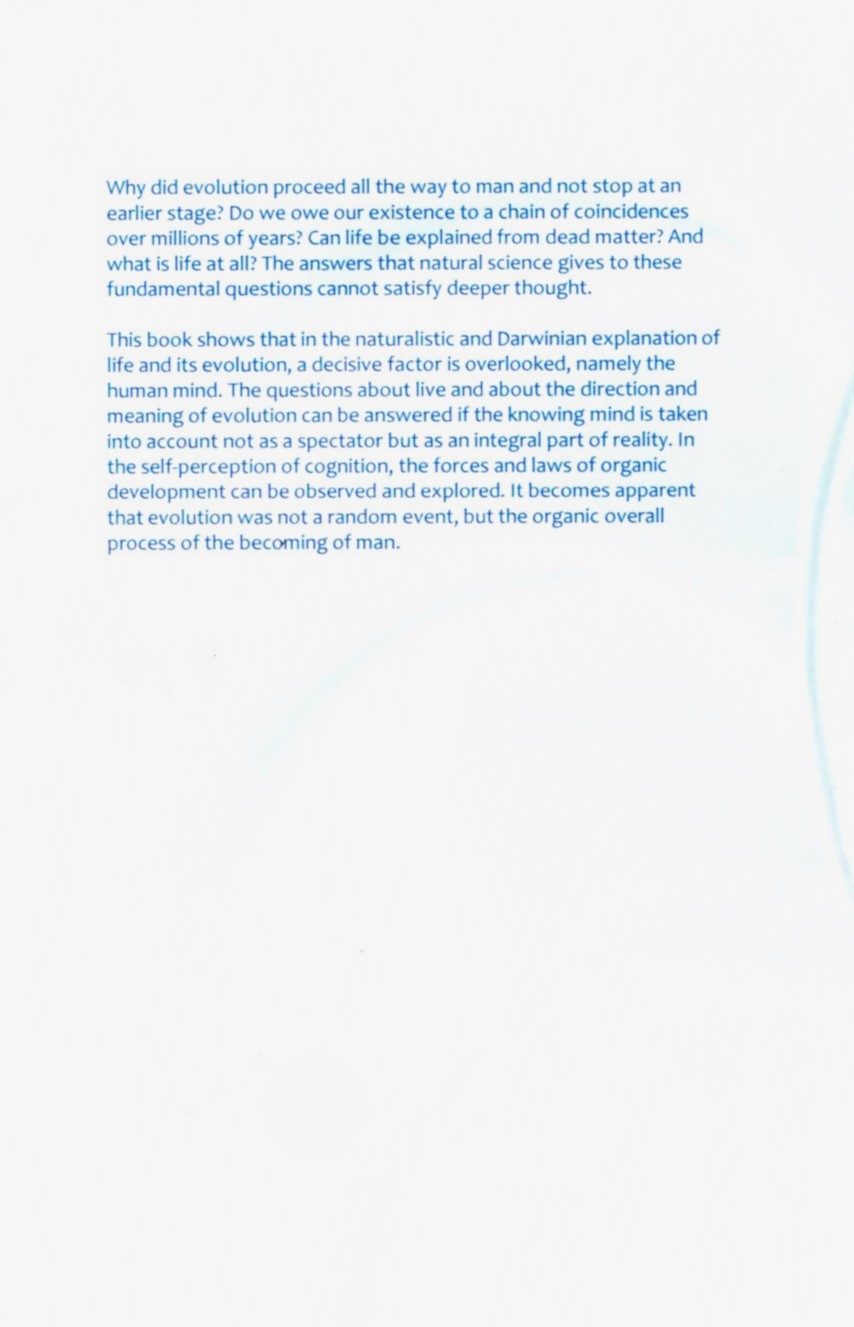 Why did evolution proceed all the way to man and not stop at an earlier stage? Do we owe our existence to a chain of coincidences over millions of years? Can life be explained from dead matter? And what is life at all? The answers that natural science gives to these fundamental questions cannot satisfy deeper thought.

This book shows that in the naturalistic and Darwinian explanation of life and its evolution, a decisive factor is overlooked, namely the human mind. The questions about live and about the direction and meaning of evolution can be answered if the knowing mind is taken into account not as a spectator but as an integral part of reality. In the self-perception of cognition, the forces and laws of organic development can be observed and explored. It becomes apparent that evolution was not a random event, but the organic overall process of the becoming of man.